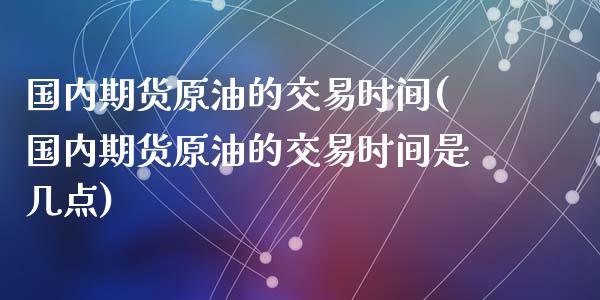 国内期货原油的交易时间(国内期货原油的交易时间是几点)